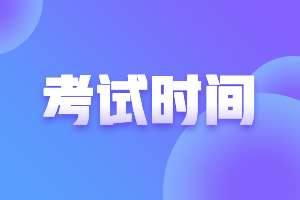 考试时间